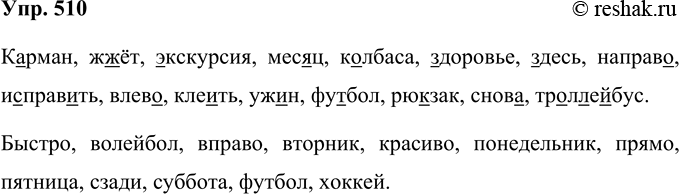 Упр. 510 © reshak.ru

Карман, жжёт, экскурсия, месяц, колбаса, здоровье, здесь, направо, исправить, влево, клеить, ужин, футбол, рюкзак, снова, троллейбус.

Быстро, волейбол, вправо, вторник, красиво, понедельник, прямо, пятница, сзади, суббота, футбол, хоккей.